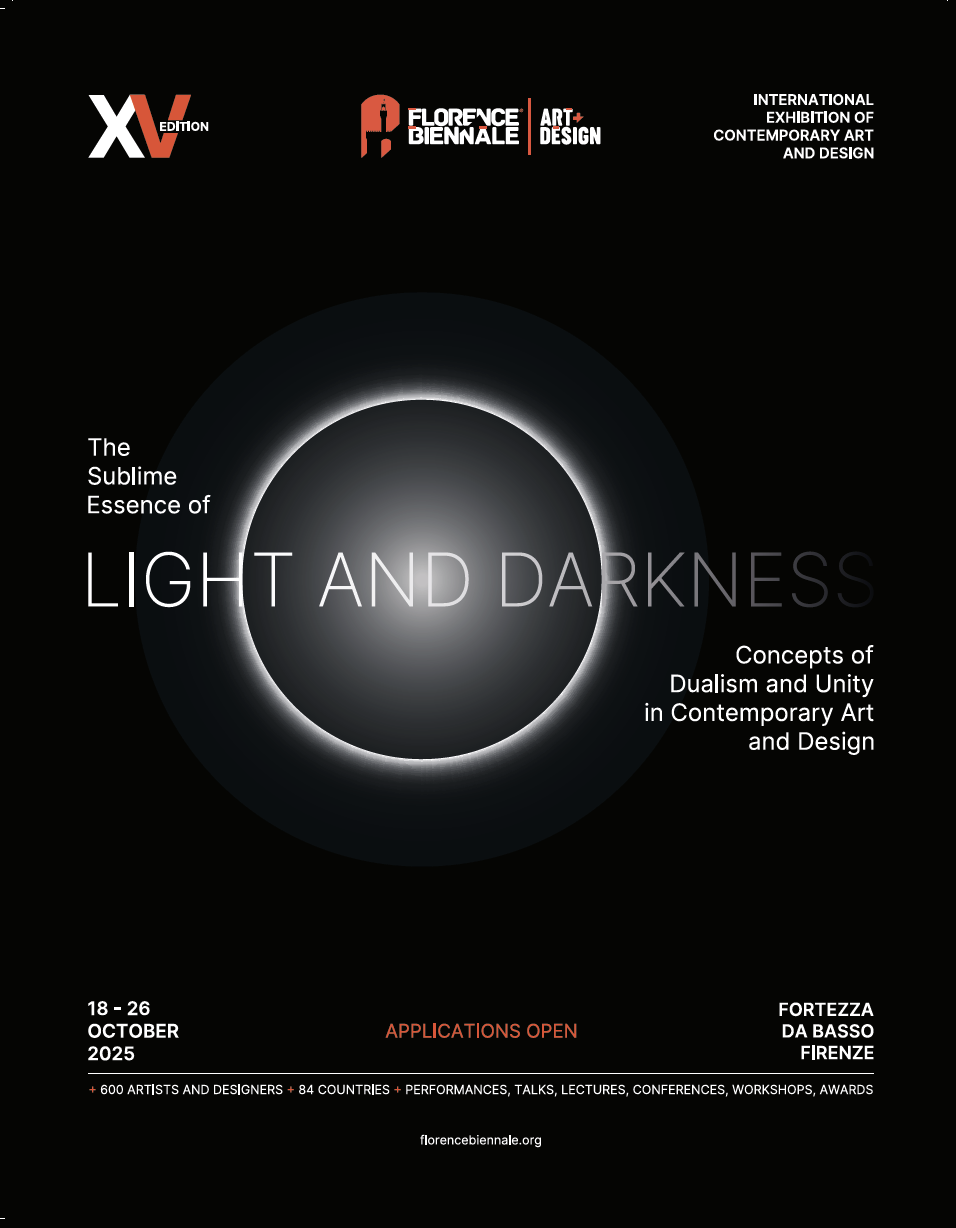 XV EDITION

FLORENCE BIENNALE ART+ DESIGN

INTERNATIONAL
EXHIBITION OF
CONTEMPORARY ART
AND DESIGN

The
Sublime
Essence of

LIGHT AND DARKNESS

Concepts of
Dualism and Unity
in Contemporary Art
and Design

18 - 26
OCTOBER
2025

APPLICATIONS OPEN

FORTEZZA
DA BASSO
FIRENZE

+ 600 ARTISTS AND DESIGNERS + 84 COUNTRIES + PERFORMANCES, TALKS, LECTURES, CONFERENCES, WORKSHOPS, AWARDS

florencebiennale.org